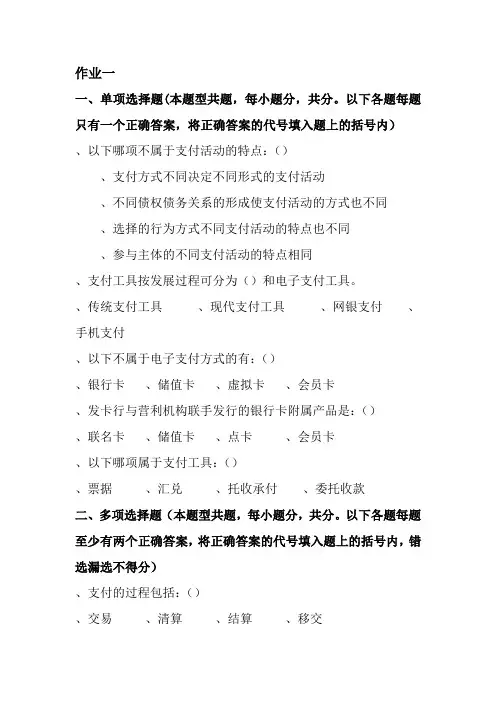 作业一

一、单项选择题（本题型共题，每小题分，共分。以下各题每题只有一个正确答案，将正确答案的代号填入题上的括号内）

、以下哪项不属于支付活动的特点：（）

、支付方式不同决定不同形式的支付活动

、不同债权债务关系的形成使支付活动的方式也不同

、选择的行为方式不同支付活动的特点也不同

、参与主体的不同支付活动的特点相同

、支付工具按发展过程可分为（）和电子支付工具。

、传统支付工具　　、现代支付工具　　、网银支付　　、手机支付

、以下不属于电子支付方式的有：（）

、银行卡　　、储值卡　　、虚拟卡　　、会员卡

、发卡行与营利机构联手发行的银行卡附属产品是：（）

、联名卡　　、储值卡　　、点卡　　、会员卡

、以下哪项属于支付工具：（）

、票据　　、汇兑　　、托收承付　　、委托收款

二、多项选择题（本题型共题，每小题分，共分。以下各题每题至少有两个正确答案，将正确答案的代号填入题上的括号内，错选漏选不得分）

、支付的过程包括：（）

、交易　　、清算　　、结算　　、移交